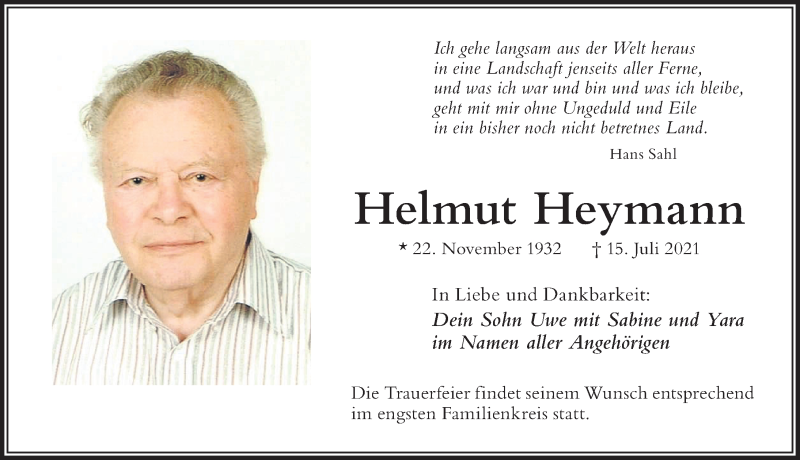 Ich gehe langsam aus der Welt heraus
in eine Landschaft jenseits aller Ferne,
und was ich war und bin und was ich bleibe,
geht mit mir ohne Ungeduld und Eile
in ein bisher noch nicht betretnes Land.

Hans Sahl

Helmut Heymann

* 22. November 1932 † 15. Juli 2021

In Liebe und Dankbarkeit:
Dein Sohn Uwe mit Sabine und Yara
im Namen aller Angehörigen

Die Trauerfeier findet seinem Wunsch entsprechend im engsten Familienkreis statt.